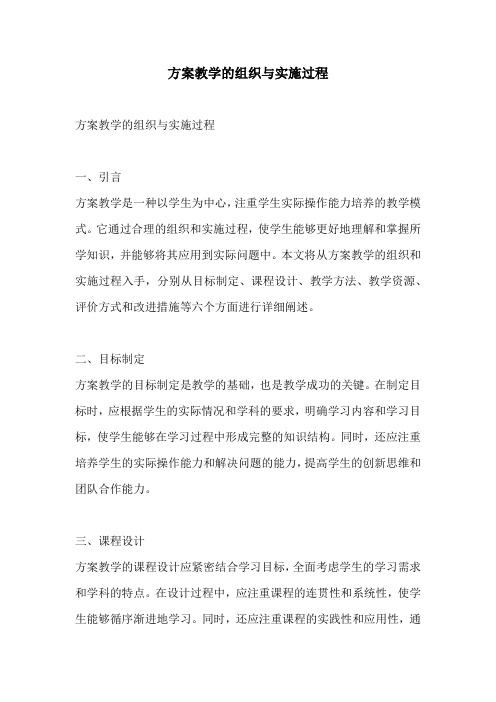 方案教学的组织与实施过程

方案教学的组织与实施过程

一、引言

方案教学是一种以学生为中心，注重学生实际操作能力培养的教学模式。它通过合理的组织和实施过程，使学生能够更好地理解和掌握所学知识，并能够将其应用到实际问题中。本文将从方案教学的组织和实施过程入手，分别从目标制定、课程设计、教学方法、教学资源、评价方式和改进措施等六个方面进行详细阐述。

二、目标制定

方案教学的目标制定是教学的基础，也是教学成功的关键。在制定目标时，应根据学生的实际情况和学科的要求，明确学习内容和学习目标，使学生能够在学习过程中形成完整的知识结构。同时，还应注重培养学生的实际操作能力和解决问题的能力，提高学生的创新思维和团队合作能力。

三、课程设计

方案教学的课程设计应紧密结合学习目标，全面考虑学生的学习需求和学科的特点。在设计过程中，应注重课程的连贯性和系统性，使学生能够循序渐进地学习。同时，还应注重课程的实践性和应用性，通